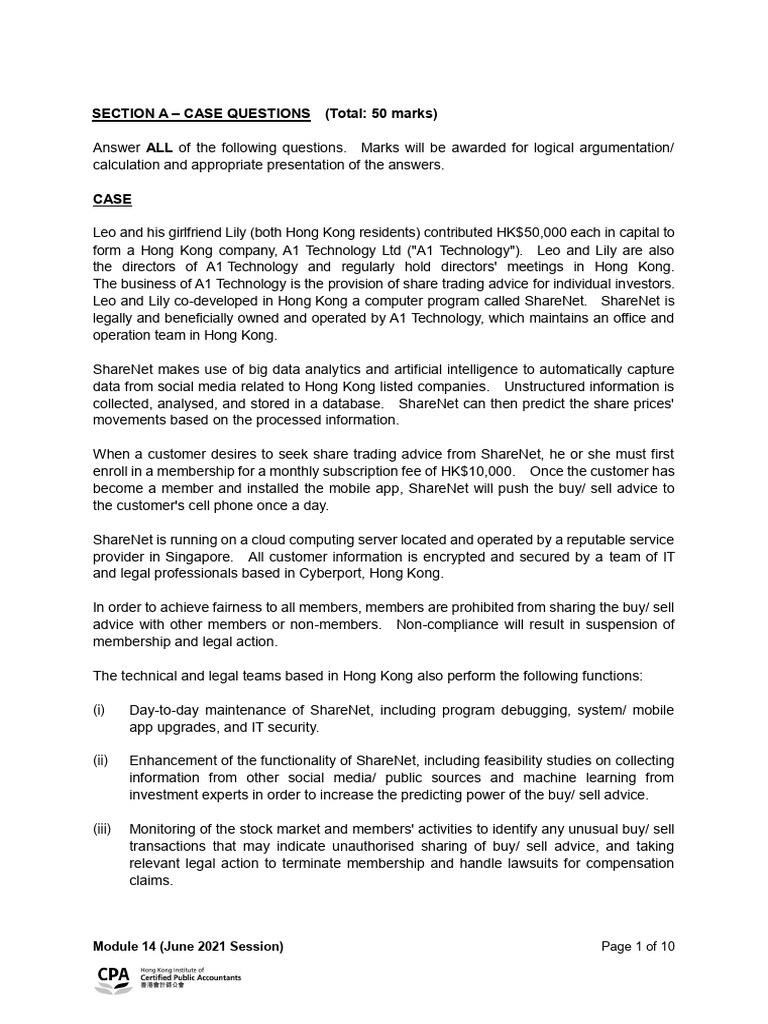 SECTION A – CASE QUESTIONS (Total: 50 marks)

Answer ALL of the following questions. Marks will be awarded for logical argumentation/ calculation and appropriate presentation of the answers.

CASE

Leo and his girlfriend Lily (both Hong Kong residents) contributed HK$50,000 each in capital to form a Hong Kong company, A1 Technology Ltd ("A1 Technology"). Leo and Lily are also the directors of A1 Technology and regularly hold directors' meetings in Hong Kong. The business of A1 Technology is the provision of share trading advice for individual investors. Leo and Lily co-developed in Hong Kong a computer program called ShareNet. ShareNet is legally and beneficially owned and operated by A1 Technology, which maintains an office and operation team in Hong Kong.

ShareNet makes use of big data analytics and artificial intelligence to automatically capture data from social media related to Hong Kong listed companies. Unstructured information is collected, analysed, and stored in a database. ShareNet can then predict the share prices' movements based on the processed information.

When a customer desires to seek share trading advice from ShareNet, he or she must first enroll in a membership for a monthly subscription fee of HK$10,000. Once the customer has become a member and installed the mobile app, ShareNet will push the buy/ sell advice to the customer's cell phone once a day.

ShareNet is running on a cloud computing server located and operated by a reputable service provider in Singapore. All customer information is encrypted and secured by a team of IT and legal professionals based in Cyberport, Hong Kong.

In order to achieve fairness to all members, members are prohibited from sharing the buy/ sell advice with other members or non-members. Non-compliance will result in suspension of membership and legal action.

The technical and legal teams based in Hong Kong also perform the following functions:

(i) Day-to-day maintenance of ShareNet, including program debugging, system/ mobile app upgrades, and IT security.

(ii) Enhancement of the functionality of ShareNet, including feasibility studies on collecting information from other social media/ public sources and machine learning from investment experts in order to increase the predicting power of the buy/ sell advice.

(iii) Monitoring of the stock market and members' activities to identify any unusual buy/ sell transactions that may indicate unauthorised sharing of buy/ sell advice, and taking relevant legal action to terminate membership and handle lawsuits for compensation claims.

Module 14 (June 2021 Session)

Page 1 of 10

CPA Hong Kong Institute of Certified Public Accountants 香港會計師公會